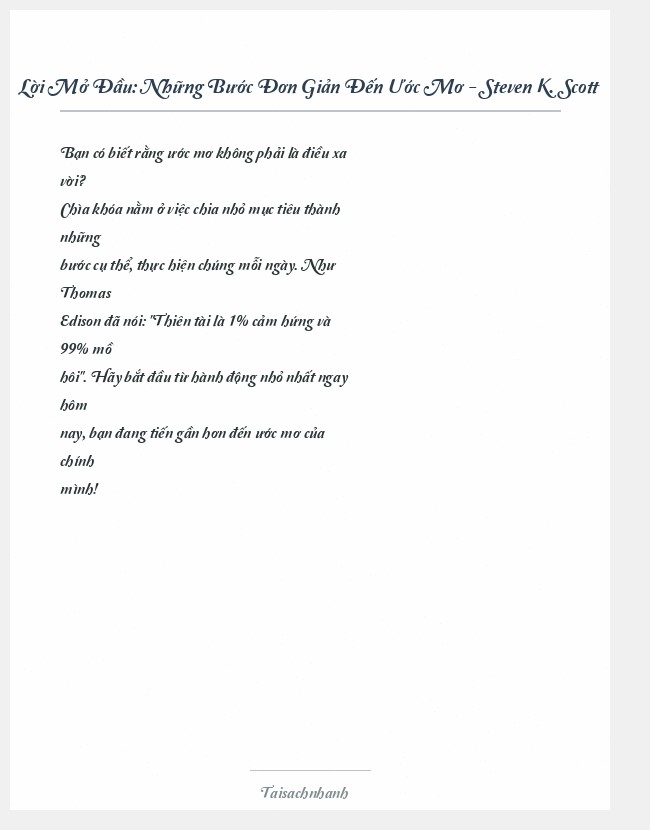 Lời Mở Đầu: Những Bước Đơn Giản Đến Ước Mơ - Steven K. Scott

Bạn có biết rằng ước mơ không phải là điều xa vời?
Chìa khóa nằm ở việc chia nhỏ mục tiêu thành những
bước cụ thể, thực hiện chúng mỗi ngày. Như Thomas
Edison đã nói: "Thiên tài là 1% cảm hứng và 99% mồ
hôi". Hãy bắt đầu từ hành động nhỏ nhất ngay hôm
nay, bạn đang tiến gần hơn đến ước mơ của chính
mình!

Taisachnhanh